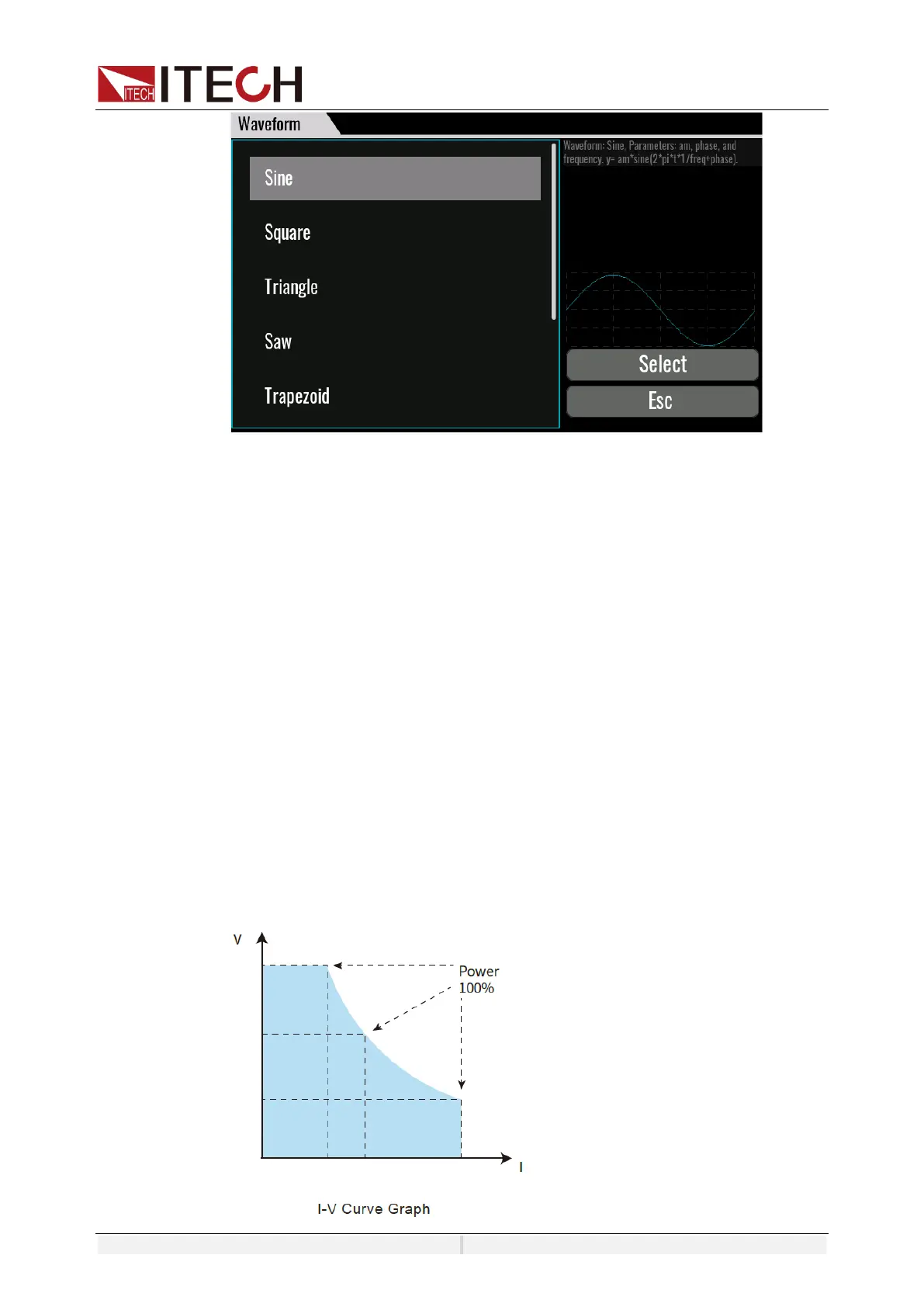 ITECH ITECH

Waveform

Sine

Square

Triangle

Saw

Trapezoid

Waveform: Sine, Parameters: am, phase, and frequency. y= am*sine(2*pi*t*1/freq+phase).

Select

Esc

V

Power 100%

I

I-V Curve Graph